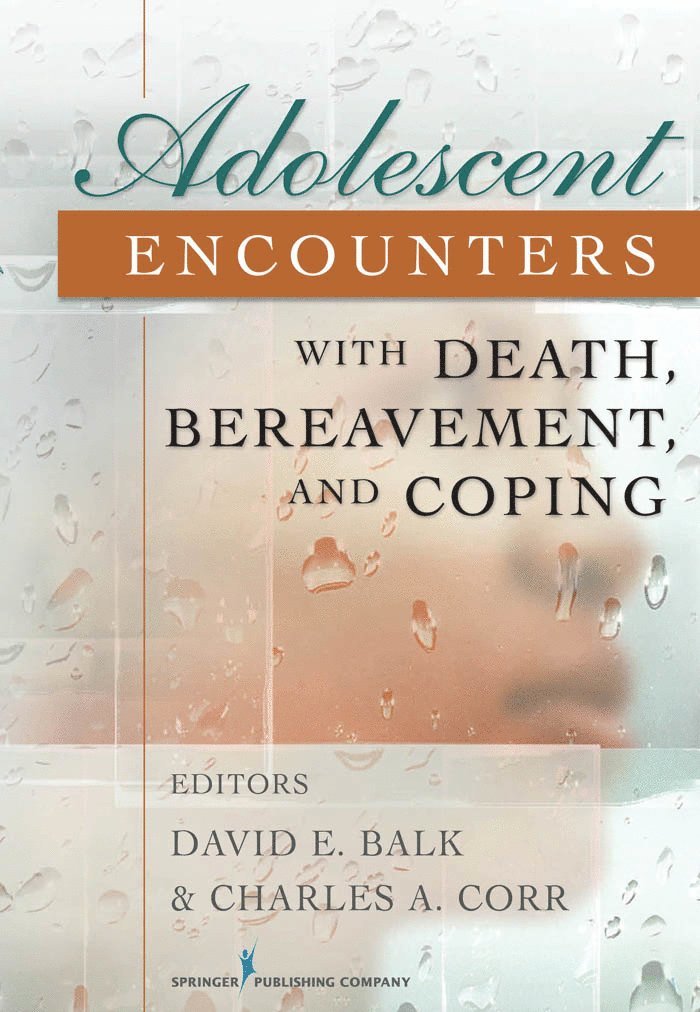 Adolescent
ENCOUNTERS

WITH DEATH,
BEREAVEMENT,
AND COPING

EDITORS
DAVID E. BALK
& CHARLES A. CORR

SPRINGER PUBLISHING COMPANY